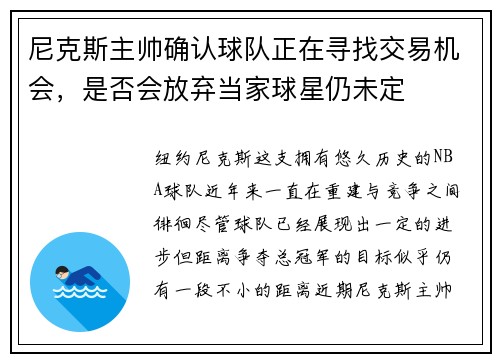 尼克斯主帅确认球队正在寻找交易机会，是否会放弃当家球星仍未定

纽约尼克斯这支拥有悠久历史的NBA球队近年来一直在重建与竞争之间徘徊尽管球队已经展现出一定的进步但距离争夺总冠军的目标似乎仍有一段不小的距离近期尼克斯主帅